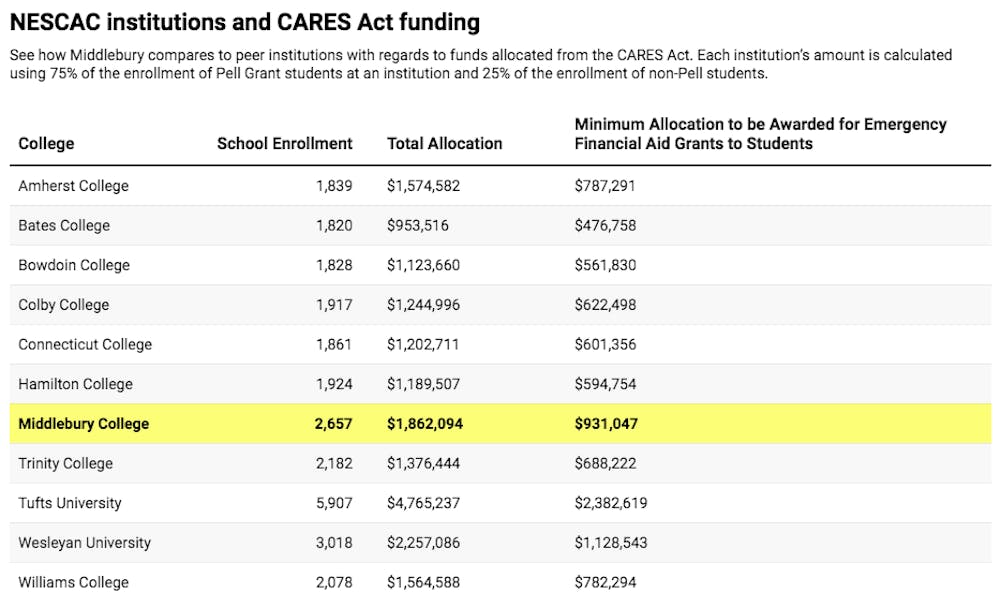 NESCAC institutions and CARES Act funding

See how Middlebury compares to peer institutions with regards to funds allocated from the CARES Act. Each institution's amount is calculated using 75% of the enrollment of Pell Grant students at an institution and 25% of the enrollment of non-Pell students.

| College | School Enrollment | Total Allocation | Minimum Allocation to be Awarded for Emergency Financial Aid Grants to Students |
|---|---|---|---|
| Amherst College | 1,839 | \$1,574,582 | \$787,291 |
| Bates College | 1,820 | \$953,516 | \$476,758 |
| Bowdoin College | 1,828 | \$1,123,660 | \$561,830 |
| Colby College | 1,917 | \$1,244,996 | \$622,498 |
| Connecticut College | 1,861 | \$1,202,711 | \$601,356 |
| Hamilton College | 1,924 | \$1,189,507 | \$594,754 |
| Middlebury College | 2,657 | \$1,862,094 | \$931,047 |
| Trinity College | 2,182 | \$1,376,444 | \$688,222 |
| Tufts University | 5,907 | \$4,765,237 | \$2,382,619 |
| Wesleyan University | 3,018 | \$2,257,086 | \$1,128,543 |
| Williams College | 2,078 | \$1,564,588 | \$782,294 |